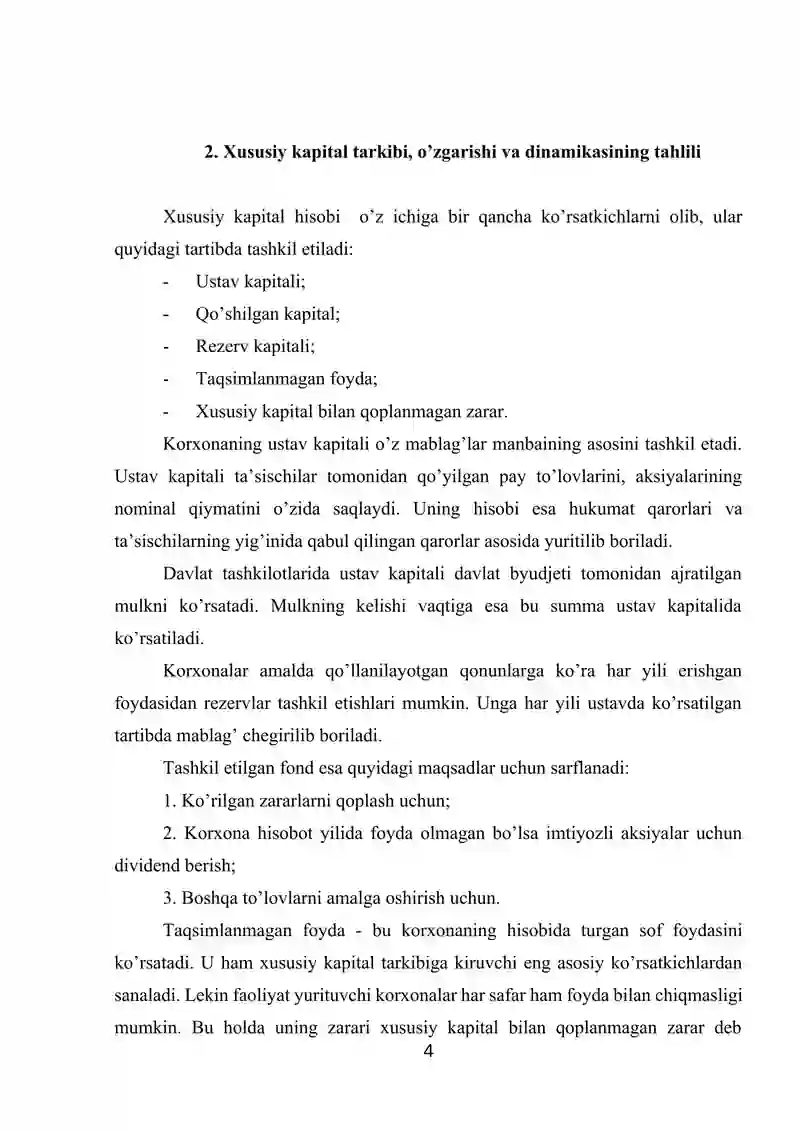 2. Xususiy kapital tarkibi, o'zgarishi va dinamikasining tahlili

Xususiy kapital hisobi o'z ichiga bir qancha ko'rsatkichlarni olib, ular quyidagi tartibda tashkil etiladi:

- Ustav kapitali;
- Qo'shilgan kapital;
- Rezerv kapitali;
- Taqsimlanmagan foyda;
- Xususiy kapital bilan qoplanmagan zarar.

Korxonaning ustav kapitali o'z mablag'lar manbaining asosini tashkil etadi. Ustav kapitali ta'sischilar tomonidan qo'yilgan pay to'lovlarini, aksiyalarining nominal qiymatini o'zida saqlaydi. Uning hisobi esa hukumat qarorlari va ta'sischilarning yig'inida qabul qilingan qarorlar asosida yuritilib boriladi.

Davlat tashkilotlarida ustav kapitali davlat byudjeti tomonidan ajratilgan mulkni ko'rsatadi. Mulkning kelishi vaqtiga esa bu summa ustav kapitalida ko'rsatiladi.

Korxonalar amalda qo'llanilayotgan qonunlarga ko'ra har yili erishgan foydasidan rezervlar tashkil etishlari mumkin. Unga har yili ustavda ko'rsatilgan tartibda mablag' chegirilib boriladi.

Tashkil etilgan fond esa quyidagi maqsadlar uchun sarflanadi:

1. Ko'rilgan zararlarni qoplash uchun;

2. Korxona hisobot yilida foyda olmagan bo'lsa imtiyozli aksiyalar uchun dividend berish;

3. Boshqa to'lovlarni amalga oshirish uchun.

Taqsimlanmagan foyda - bu korxonaning hisobida turgan sof foydasini ko'rsatadi. U ham xususiy kapital tarkibiga kiruvchi eng asosiy ko'rsatkichlardan sanaladi. Lekin faoliyat yurituvchi korxonalar har safar ham foyda bilan chiqmasligi mumkin. Bu holda uning zarari xususiy kapital bilan qoplanmagan zarar deb

4